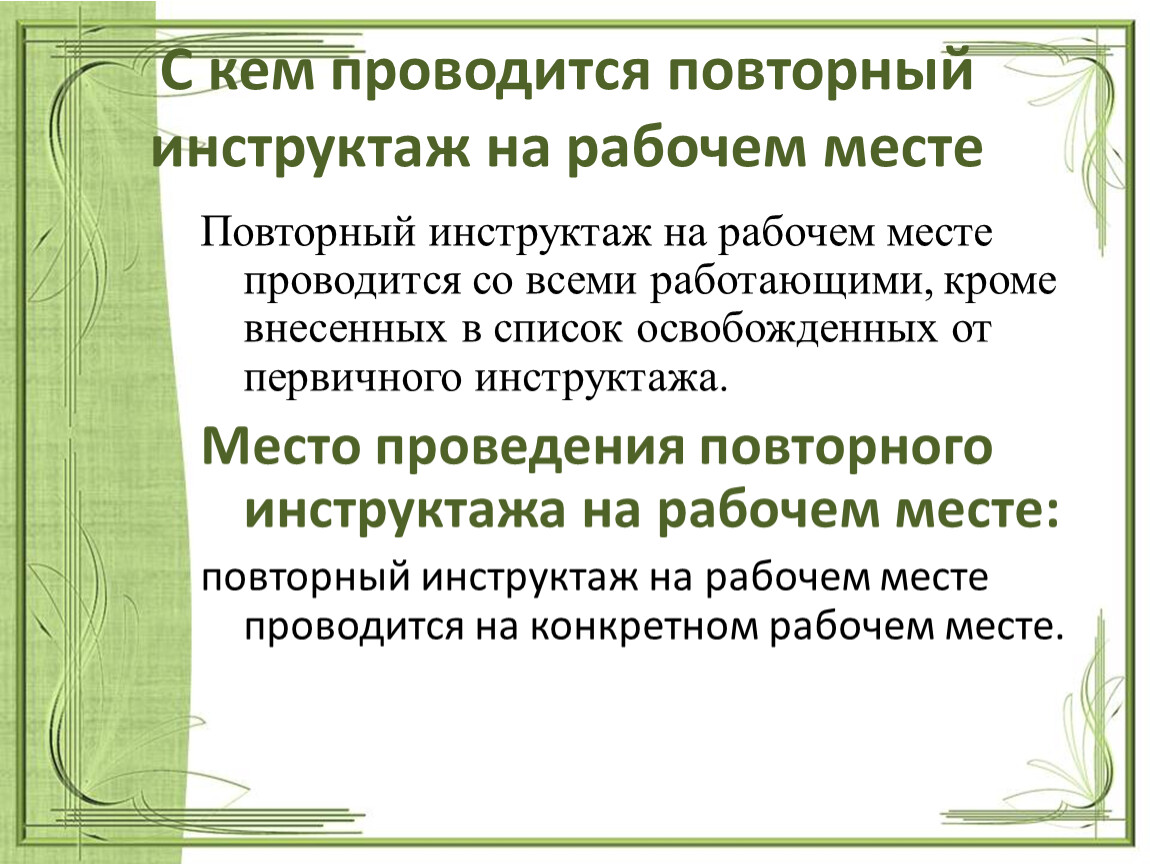 С кем проводится повторный инструктаж на рабочем месте

Повторный инструктаж на рабочем месте проводится со всеми работающими, кроме внесенных в список освобожденных от первичного инструктажа.

Место проведения повторного инструктажа на рабочем месте:

повторный инструктаж на рабочем месте проводится на конкретном рабочем месте.